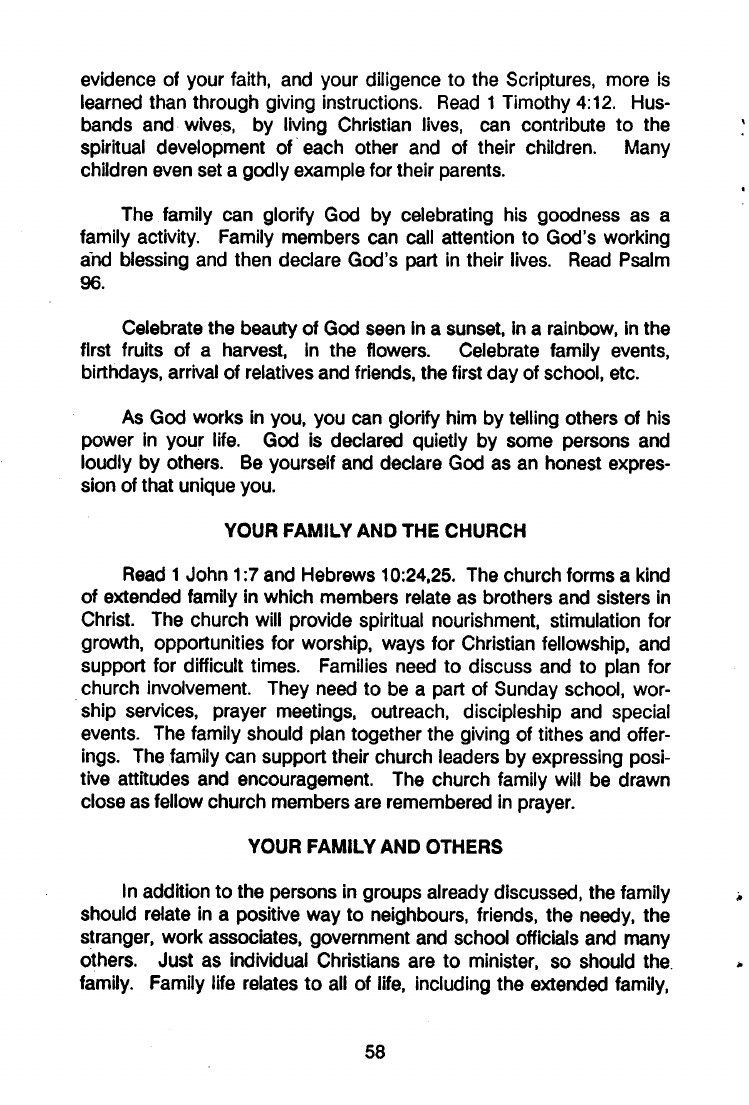 evidence of your faith, and your diligence to the Scriptures, more is learned than through giving instructions. Read 1 Timothy 4:12. Husbands and wives, by living Christian lives, can contribute to the spiritual development of each other and of their children. Many children even set a godly example for their parents.

The family can glorify God by celebrating his goodness as a family activity. Family members can call attention to God's working and blessing and then declare God's part in their lives. Read Psalm 96.

Celebrate the beauty of God seen in a sunset, in a rainbow, in the first fruits of a harvest, in the flowers. Celebrate family events, birthdays, arrival of relatives and friends, the first day of school, etc.

As God works in you, you can glorify him by telling others of his power in your life. God is declared quietly by some persons and loudly by others. Be yourself and declare God as an honest expression of that unique you.

YOUR FAMILY AND THE CHURCH

Read 1 John 1:7 and Hebrews 10:24,25. The church forms a kind of extended family in which members relate as brothers and sisters in Christ. The church will provide spiritual nourishment, stimulation for growth, opportunities for worship, ways for Christian fellowship, and support for difficult times. Families need to discuss and to plan for church involvement. They need to be a part of Sunday school, worship services, prayer meetings, outreach, discipleship and special events. The family should plan together the giving of tithes and offerings. The family can support their church leaders by expressing positive attitudes and encouragement. The church family will be drawn close as fellow church members are remembered in prayer.

YOUR FAMILY AND OTHERS

In addition to the persons in groups already discussed, the family should relate in a positive way to neighbours, friends, the needy, the stranger, work associates, government and school officials and many others. Just as individual Christians are to minister, so should the family. Family life relates to all of life, including the extended family,

58